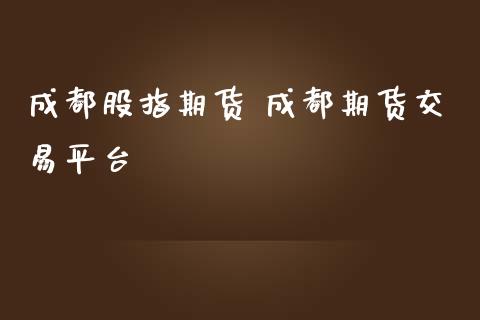 成都股指期货 成都期货交易平台